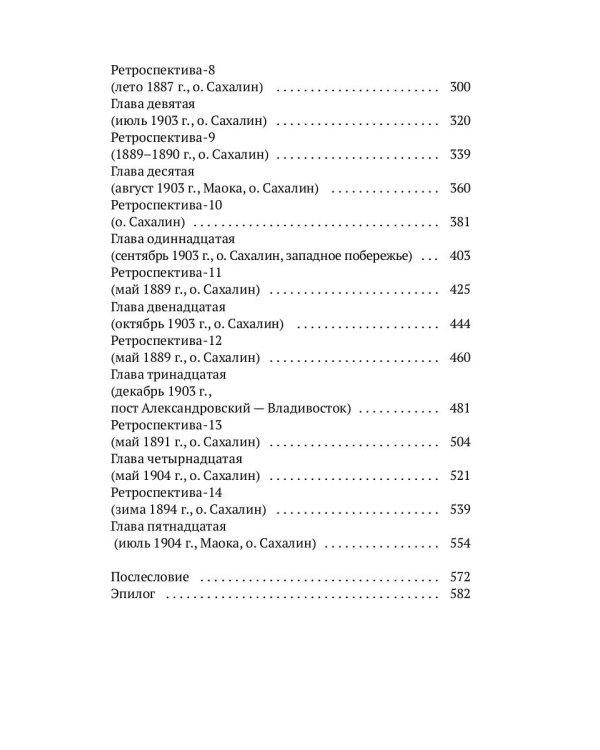 Ретроспектива-8
(лето 1887 г., о. Сахалин) 300
Глава девятая
(июль 1903 г., о. Сахалин) 320
Ретроспектива-9
(1889–1890 г., о. Сахалин) 339
Глава десятая
(август 1903 г., Маока, о. Сахалин) 360
Ретроспектива-10
(о. Сахалин) 381
Глава одиннадцатая
(сентябрь 1903 г., о. Сахалин, западное побережье) 403
Ретроспектива-11
(май 1889 г., о. Сахалин) 425
Глава двенадцатая
(октябрь 1903 г., о. Сахалин) 444
Ретроспектива-12
(май 1889 г., о. Сахалин) 460
Глава тринадцатая
(декабрь 1903 г.,
пост Александровский — Владивосток) 481
Ретроспектива-13
(май 1891 г., о. Сахалин) 504
Глава четырнадцатая
(май 1904 г., о. Сахалин) 521
Ретроспектива-14
(зима 1894 г., о. Сахалин) 539
Глава пятнадцатая
(июль 1904 г., Маока, о. Сахалин) 554

Послесловие 572
Эпилог 582